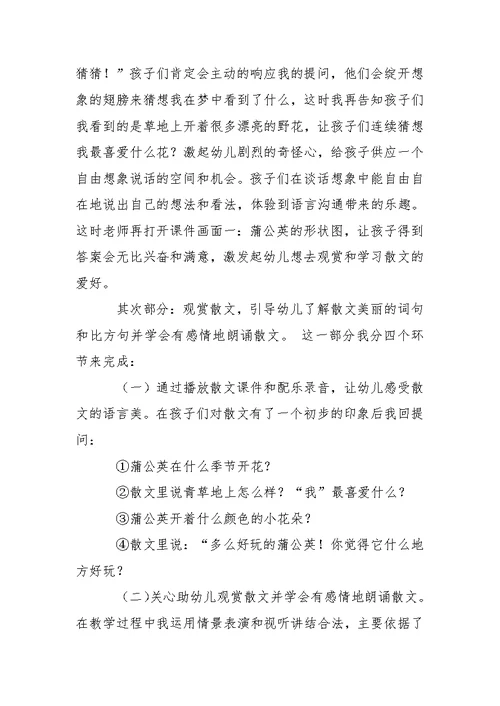 猜猜！”孩子们肯定会主动的响应我的提问，他们会绽开想象的翅膀来猜想我在梦中看到了什么，这时我再告知孩子们我看到的是草地上开着很多漂亮的野花，让孩子们连续猜想我最喜爱什么花？激起幼儿剧烈的奇怪心，给孩子供应一个自由想象说话的空间和机会。孩子们在谈话想象中能自由自在地说出自己的想法和看法，体验到语言沟通带来的乐趣。这时老师再打开课件画面一：蒲公英的形状图，让孩子得到答案会无比兴奋和满意，激发起幼儿想去观赏和学习散文的爱好。

其次部分：观赏散文，引导幼儿了解散文美丽的词句和比方句并学会有感情地朗诵散文。 这一部分我分四个环节来完成：

（一）通过播放散文课件和配乐录音，让幼儿感受散文的语言美。在孩子们对散文有了一个初步的印象后我回提问：

①蒲公英在什么季节开花？

②散文里说青草地上怎么样？“我”最喜爱什么？

③蒲公英开着什么颜色的小花朵？

④散文里说：“多么好玩的蒲公英！你觉得它什么地方好玩？

（二）关心助幼儿观赏散文并学会有感情地朗诵散文。在教学过程中我运用情景表演和视听讲结合法，主要依据了